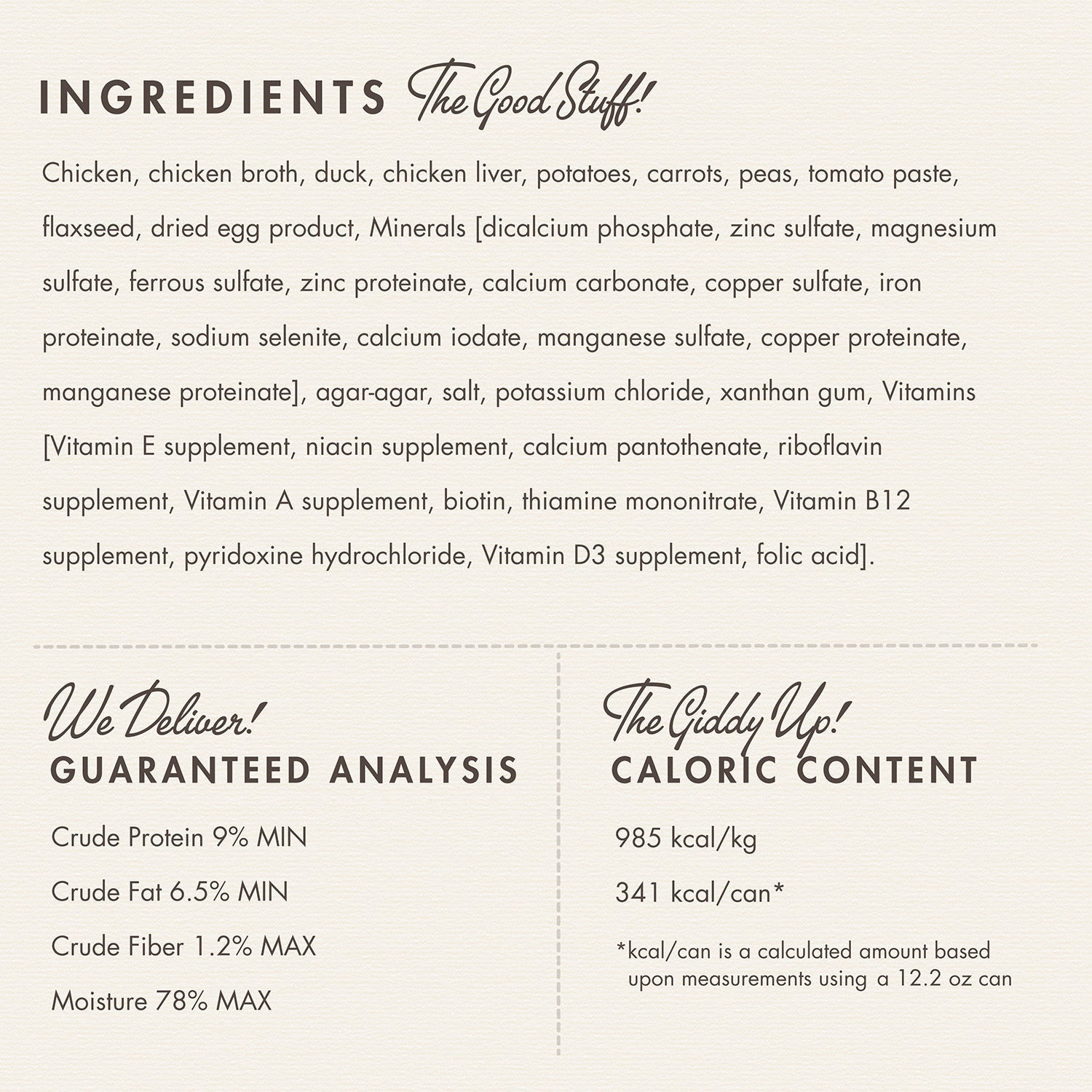 INGREDIENTS The Good Stuff!

Chicken, chicken broth, duck, chicken liver, potatoes, carrots, peas, tomato paste, flaxseed, dried egg product, Minerals [dicalcium phosphate, zinc sulfate, magnesium sulfate, ferrous sulfate, zinc proteinate, calcium carbonate, copper sulfate, iron proteinate, sodium selenite, calcium iodate, manganese sulfate, copper proteinate, manganese proteinate], agar-agar, salt, potassium chloride, xanthan gum, Vitamins [Vitamin E supplement, niacin supplement, calcium pantothenate, riboflavin supplement, Vitamin A supplement, biotin, thiamine mononitrate, Vitamin B12 supplement, pyridoxine hydrochloride, Vitamin D3 supplement, folic acid].

We Deliver!
GUARANTEED ANALYSIS

Crude Protein 9% MIN

Crude Fat 6.5% MIN

Crude Fiber 1.2% MAX

Moisture 78% MAX

The Giddy Up!
CALORIC CONTENT

985 kcal/kg

341 kcal/can*

*kcal/can is a calculated amount based upon measurements using a 12.2 oz can